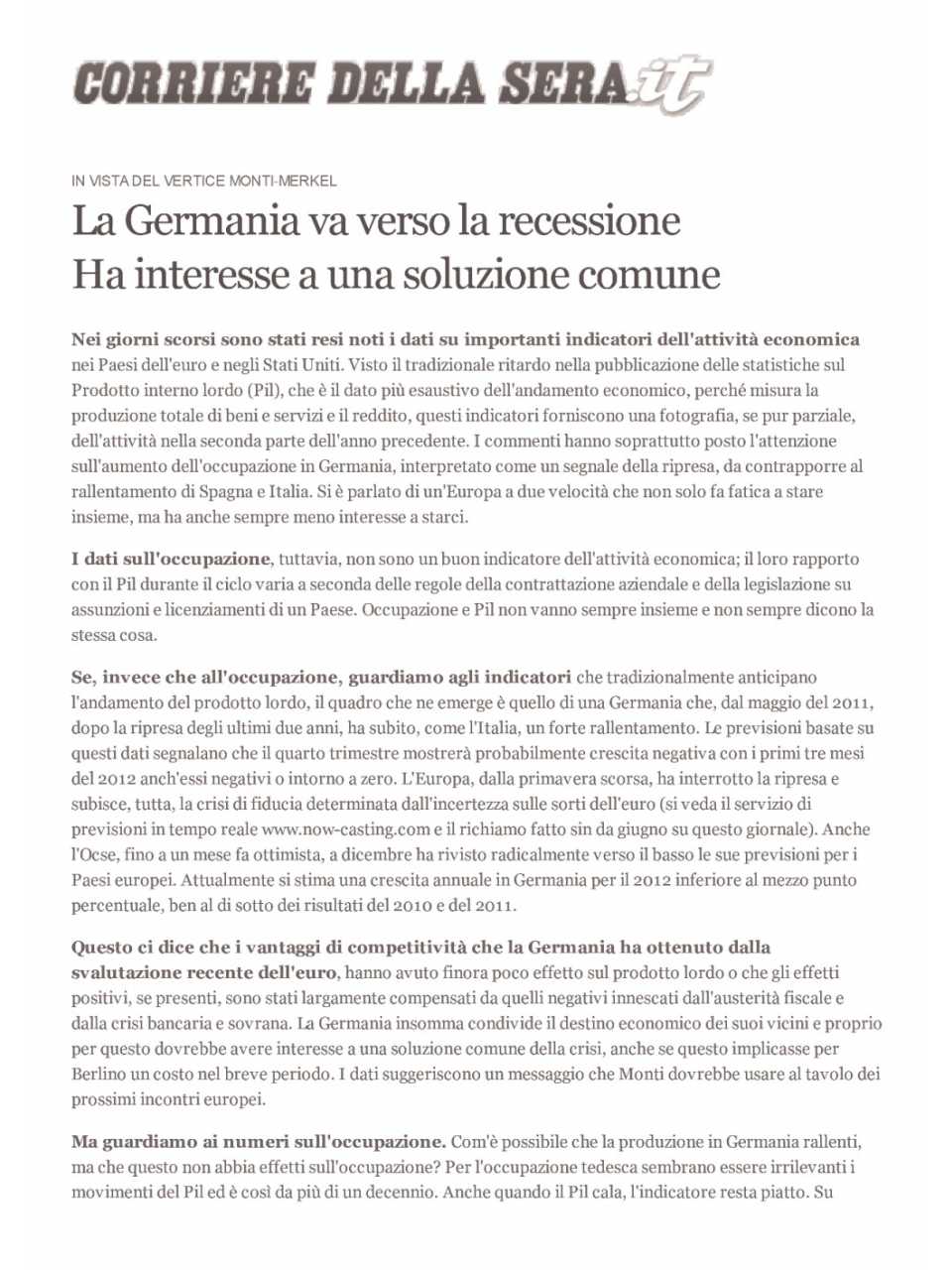 CORRIERE DELLA SERA.it

IN VISTA DEL VERTICE MONTI-MERKEL

La Germania va verso la recessione
Ha interesse a una soluzione comune

Nei giorni scorsi sono stati resi noti i dati su importanti indicatori dell'attività economica nei Paesi dell'euro e negli Stati Uniti. Visto il tradizionale ritardo nella pubblicazione delle statistiche sul Prodotto interno lordo (Pil), che è il dato più esaustivo dell'andamento economico, perché misura la produzione totale di beni e servizi e il reddito, questi indicatori forniscono una fotografia, se pur parziale, dell'attività nella seconda parte dell'anno precedente. I commenti hanno soprattutto posto l'attenzione sull'aumento dell'occupazione in Germania, interpretato come un segnale della ripresa, da contrapporre al rallentamento di Spagna e Italia. Si è parlato di un'Europa a due velocità che non solo fa fatica a stare insieme, ma ha anche sempre meno interesse a starci.

I dati sull'occupazione, tuttavia, non sono un buon indicatore dell'attività economica; il loro rapporto con il Pil durante il ciclo varia a seconda delle regole della contrattazione aziendale e della legislazione su assunzioni e licenziamenti di un Paese. Occupazione e Pil non vanno sempre insieme e non sempre dicono la stessa cosa.

Se, invece che all'occupazione, guardiamo agli indicatori che tradizionalmente anticipano l'andamento del prodotto lordo, il quadro che ne emerge è quello di una Germania che, dal maggio del 2011, dopo la ripresa degli ultimi due anni, ha subito, come l'Italia, un forte rallentamento. Le previsioni basate su questi dati segnalano che il quarto trimestre mostrerà probabilmente crescita negativa con i primi tre mesi del 2012 anch'essi negativi o intorno a zero. L'Europa, dalla primavera scorsa, ha interrotto la ripresa e subisce, tutta, la crisi di fiducia determinata dall'incertezza sulle sorti dell'euro (si veda il servizio di previsioni in tempo reale www.now-casting.com e il richiamo fatto sin da giugno su questo giornale). Anche l'Ocse, fino a un mese fa ottimista, a dicembre ha rivisto radicalmente verso il basso le sue previsioni per i Paesi europei. Attualmente si stima una crescita annuale in Germania per il 2012 inferiore al mezzo punto percentuale, ben al di sotto dei risultati del 2010 e del 2011.

Questo ci dice che i vantaggi di competitività che la Germania ha ottenuto dalla svalutazione recente dell'euro, hanno avuto finora poco effetto sul prodotto lordo o che gli effetti positivi, se presenti, sono stati largamente compensati da quelli negativi innescati dall'austerità fiscale e dalla crisi bancaria e sovrana. La Germania insomma condivide il destino economico dei suoi vicini e proprio per questo dovrebbe avere interesse a una soluzione comune della crisi, anche se questo implicasse per Berlino un costo nel breve periodo. I dati suggeriscono un messaggio che Monti dovrebbe usare al tavolo dei prossimi incontri europei.

Ma guardiamo ai numeri sull'occupazione. Com'è possibile che la produzione in Germania rallenti, ma che questo non abbia effetti sull'occupazione? Per l'occupazione tedesca sembrano essere irrilevanti i movimenti del Pil ed è così da più di un decennio. Anche quando il Pil cala, l'indicatore resta piatto. Su